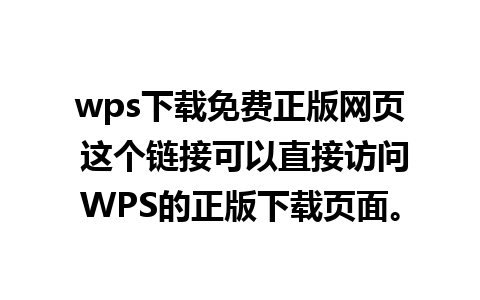 wps下载免费正版网页 这个链接可以直接访问WPS的正版下载页面。